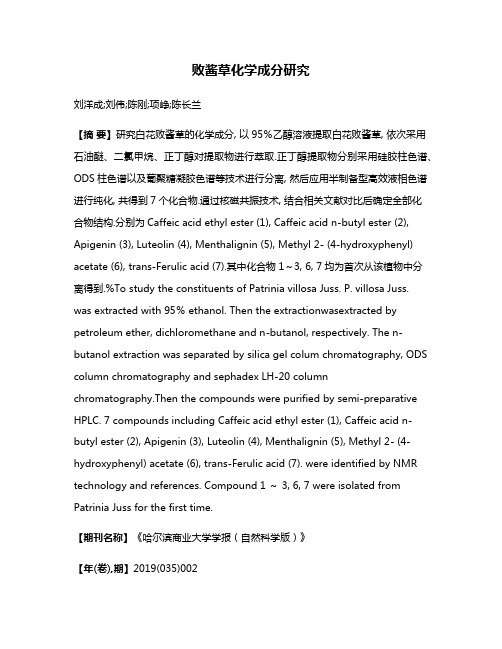 败酱草化学成分研究

刘洋成;刘伟;陈刚;项峥;陈长兰

【摘 要】研究白花败酱草的化学成分, 以 95%乙醇溶液提取白花败酱草, 依次采用石油醚、二氯甲烷、正丁醇对提取物进行萃取.正丁醇提取物分别采用硅胶柱色谱、ODS 柱色谱以及葡聚糖凝胶色谱等技术进行分离, 然后应用半制备型高效液相色谱进行纯化, 共得到 7 个化合物.通过核磁共振技术, 结合相关文献对比后确定全部化合物结构.分别为 Caffeic acid ethyl ester (1), Caffeic acid n-butyl ester (2), Apigenin (3), Luteolin (4), Menthalignin (5), Methyl 2- (4-hydroxyphenyl) acetate (6), trans-Ferulic acid (7).其中化合物 1～3, 6, 7 均为首次从该植物中分离得到.%To study the constituents of Patrinia villosa Juss. P. villosa Juss. was extracted with 95% ethanol. Then the extractionwasextracted by petroleum ether, dichloromethane and n-butanol, respectively. The n-butanol extraction was separated by silica gel colum chromatography, ODS column chromatography and sephadex LH-20 column chromatography.Then the compounds were purified by semi-preparative HPLC. 7 compounds including Caffeic acid ethyl ester (1), Caffeic acid n-butyl ester (2), Apigenin (3), Luteolin (4), Menthalignin (5), Methyl 2- (4-hydroxyphenyl) acetate (6), trans-Ferulic acid (7). were identified by NMR technology and references. Compound 1 ～ 3, 6, 7 were isolated from Patrinia Juss for the first time.

【期刊名称】《哈尔滨商业大学学报（自然科学版）》

【年(卷),期】2019(035)002